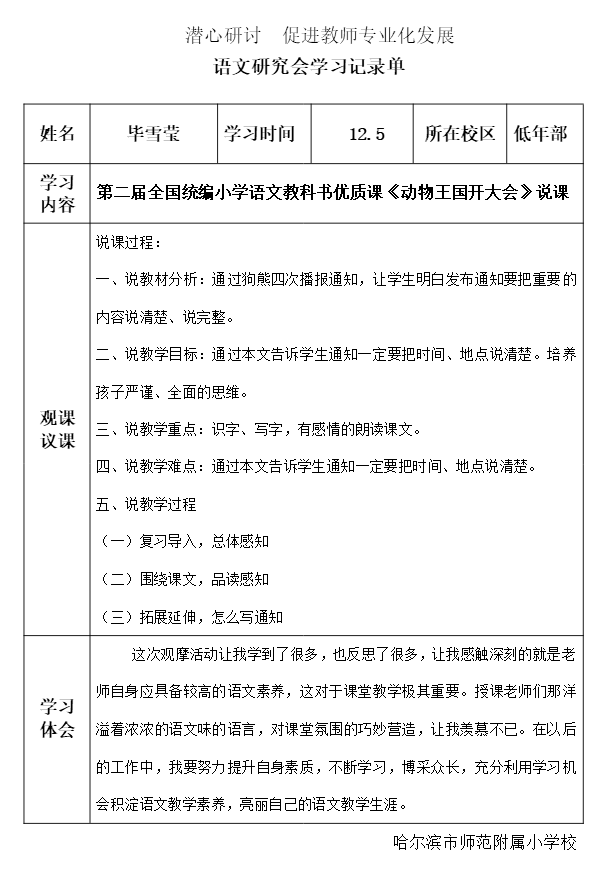 潜心研讨　促进教师专业化发展

语文研究会学习记录单

| 姓名 | 毕雪莹 | 学习时间 | 12.5 | 所在校区 | 低年部 |
|---|---|---|---|---|---|
| 学习内容 | 第二届全国统编小学语文教科书优质课《动物王国开大会》说课 | | | | |
| 观课议课 | 说课过程：<br>一、说教材分析：通过狗熊四次播报通知，让学生明白发布通知要把重要的内容说清楚、说完整。<br>二、说教学目标：通过本文告诉学生通知一定要把时间、地点说清楚。培养孩子严谨、全面的思维。<br>三、说教学重点：识字、写字，有感情的朗读课文。<br>四、说教学难点：通过本文告诉学生通知一定要把时间、地点说清楚。<br>五、说教学过程<br>（一）复习导入，总体感知<br>（二）围绕课文，品读感知<br>（三）拓展延伸，怎么写通知 | | | | |
| 学习体会 | 这次观摩活动让我学到了很多，也反思了很多，让我感触深刻的就是老师自身应具备较高的语文素养，这对于课堂教学极其重要。授课老师们那洋溢着浓浓的语文味的语言，对课堂氛围的巧妙营造，让我羡慕不已。在以后的工作中，我要努力提升自身素质，不断学习，博采众长，充分利用学习机会积淀语文教学素养，亮丽自己的语文教学生涯。 | | | | |

哈尔滨市师范附属小学校